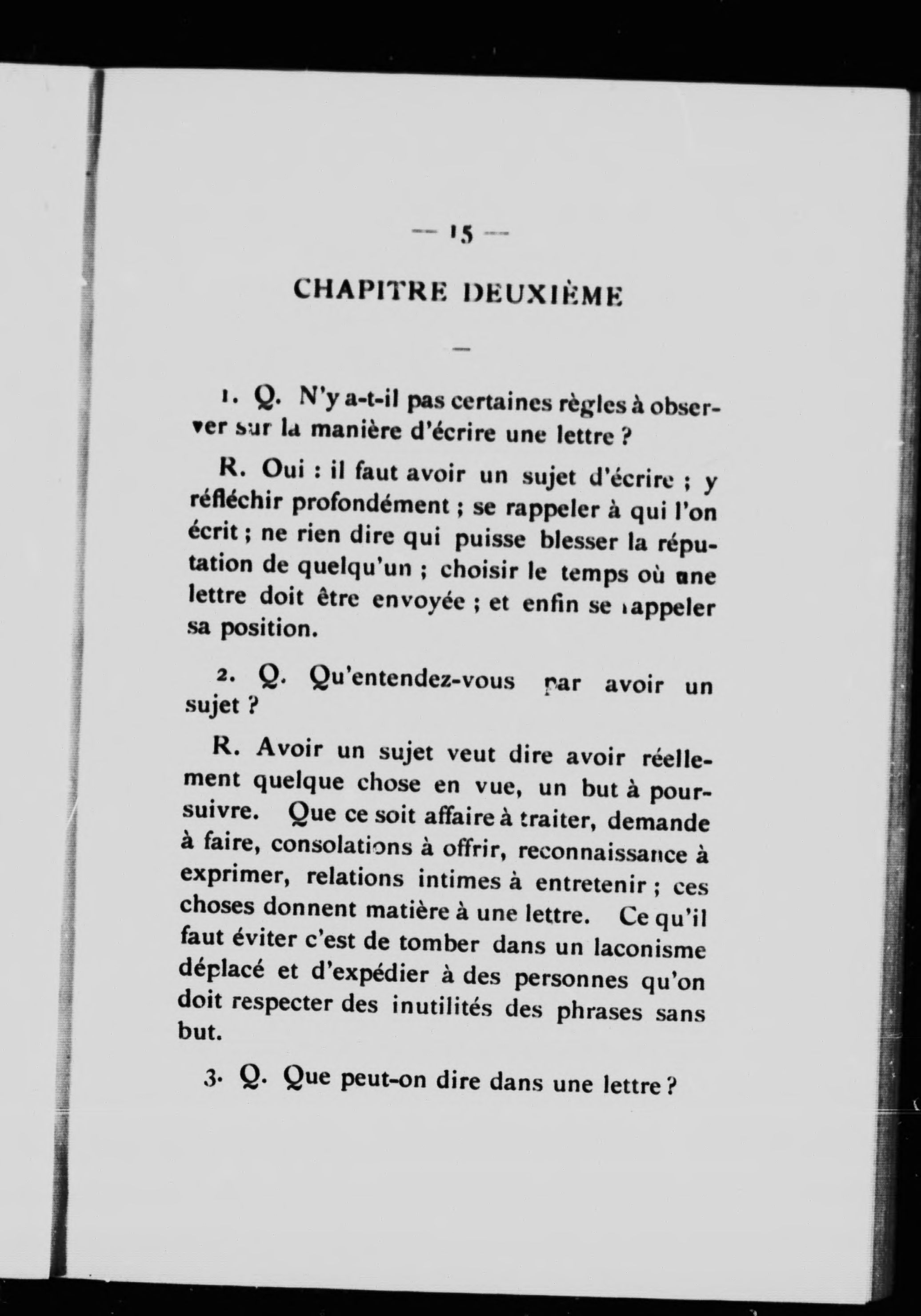 — 15 —

CHAPITRE DEUXIÈME

—

1. Q. N'y a-t-il pas certaines règles à observer sur la manière d'écrire une lettre ?

R. Oui : il faut avoir un sujet d'écrire ; y réfléchir profondément ; se rappeler à qui l'on écrit ; ne rien dire qui puisse blesser la réputation de quelqu'un ; choisir le temps où une lettre doit être envoyée ; et enfin se rappeler sa position.

2. Q. Qu'entendez-vous par avoir un sujet ?

R. Avoir un sujet veut dire avoir réellement quelque chose en vue, un but à poursuivre. Que ce soit affaire à traiter, demande à faire, consolations à offrir, reconnaissance à exprimer, relations intimes à entretenir ; ces choses donnent matière à une lettre. Ce qu'il faut éviter c'est de tomber dans un laconisme déplacé et d'expédier à des personnes qu'on doit respecter des inutilités des phrases sans but.

3. Q. Que peut-on dire dans une lettre ?